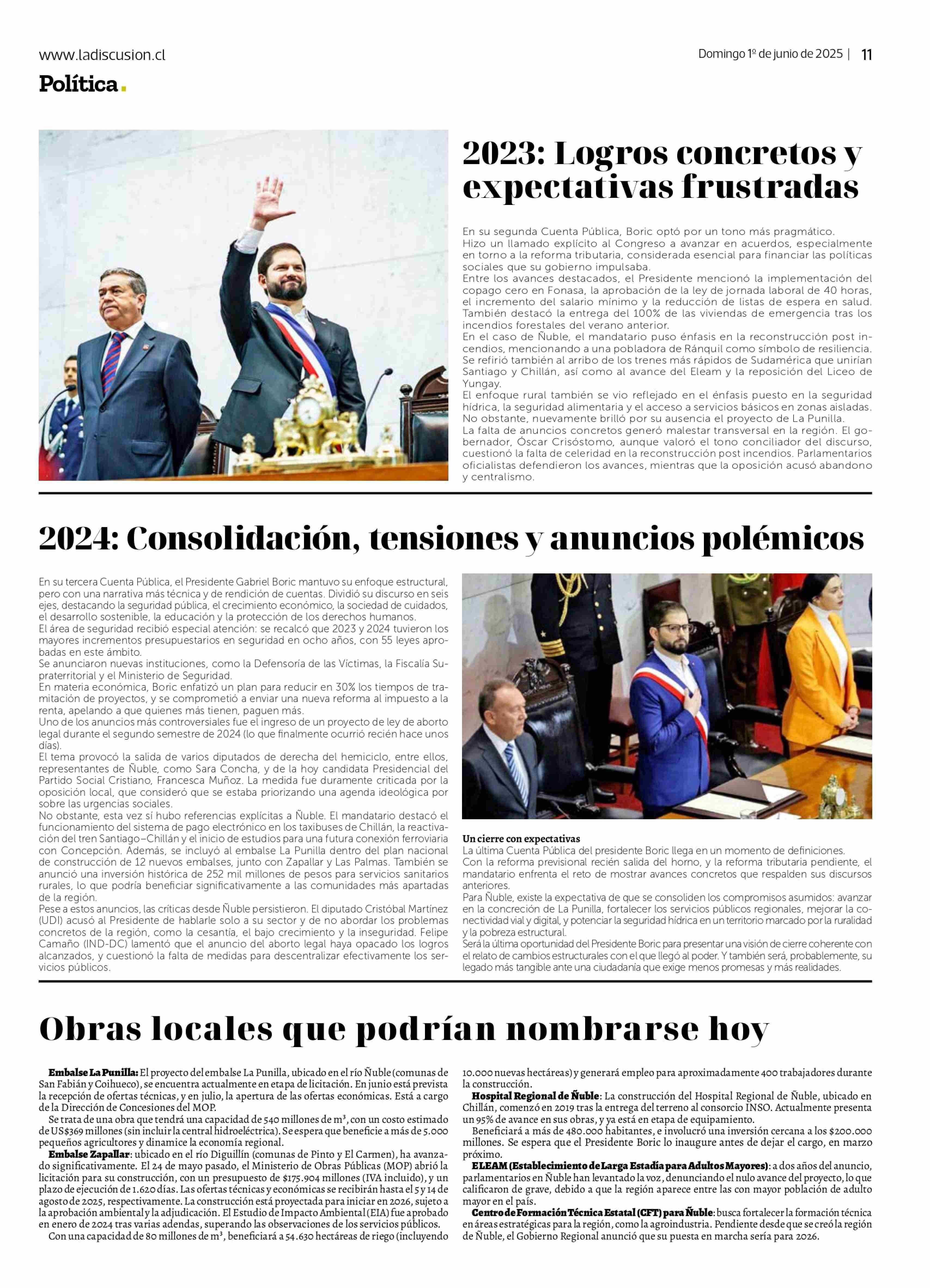 www.ladiscusion.cl

Domingo 1º de junio de 2025 | 11

Política.

2023: Logros concretos y expectativas frustradas

En su segunda Cuenta Pública, Boric optó por un tono más pragmático. Hizo un llamado explícito al Congreso a avanzar en acuerdos, especialmente en torno a la reforma tributaria, considerada esencial para financiar las políticas sociales que su gobierno impulsaba.
Entre los avances destacados, el Presidente mencionó la implementación del copago cero en Fonasa, la aprobación de la ley de jornada laboral de 40 horas, el incremento del salario mínimo y la reducción de listas de espera en salud. También destacó la entrega del 100% de las viviendas de emergencia tras los incendios forestales del verano anterior.
En el caso de Ñuble, el mandatario puso énfasis en la reconstrucción post incendios, mencionando a una pobladora de Ránquil como símbolo de resiliencia. Se refirió también al arribo de los trenes más rápidos de Sudamérica que unirían Santiago y Chillán, así como al avance del Eleam y la reposición del Liceo de Yungay.
El enfoque rural también se vio reflejado en el énfasis puesto en la seguridad hídrica, la seguridad alimentaria y el acceso a servicios básicos en zonas aisladas. No obstante, nuevamente brilló por su ausencia el proyecto de La Punilla.
La falta de anuncios concretos generó malestar transversal en la región. El gobernador, Óscar Crisóstomo, aunque valoró el tono conciliador del discurso, cuestionó la falta de celeridad en la reconstrucción post incendios. Parlamentarios oficialistas defendieron los avances, mientras que la oposición acusó abandono y centralismo.

2024: Consolidación, tensiones y anuncios polémicos

En su tercera Cuenta Pública, el Presidente Gabriel Boric mantuvo su enfoque estructural, pero con una narrativa más técnica y de rendición de cuentas. Dividió su discurso en seis ejes, destacando la seguridad pública, el crecimiento económico, la sociedad de cuidados, el desarrollo sostenible, la educación y la protección de los derechos humanos.
El área de seguridad recibió especial atención: se recalcó que 2023 y 2024 tuvieron los mayores incrementos presupuestarios en seguridad en ocho años, con 55 leyes aprobadas en este ámbito.
Se anunciaron nuevas instituciones, como la Defensoría de las Víctimas, la Fiscalía Supraterritorial y el Ministerio de Seguridad.
En materia económica, Boric enfatizó un plan para reducir en 30% los tiempos de tramitación de proyectos, y se comprometió a enviar una nueva reforma al impuesto a la renta, apelando a que quienes más tienen, paguen más.
Uno de los anuncios más controversiales fue el ingreso de un proyecto de ley de aborto legal durante el segundo semestre de 2024 (lo que finalmente ocurrió recién hace unos días).
El tema provocó la salida de varios diputados de derecha del hemiciclo, entre ellos, representantes de Ñuble, como Sara Concha, y de la hoy candidata Presidencial del Partido Social Cristiano, Francesca Muñoz. La medida fue duramente criticada por la oposición local, que consideró que se estaba priorizando una agenda ideológica por sobre las urgencias sociales.
No obstante, esta vez sí hubo referencias explícitas a Ñuble. El mandatario destacó el funcionamiento del sistema de pago electrónico en los taxibuses de Chillán, la reactivación del tren Santiago–Chillán y el inicio de estudios para una futura conexión ferroviaria con Concepción. Además, se incluyó al embalse La Punilla dentro del plan nacional de construcción de 12 nuevos embalses, junto con Zapallar y Las Palmas. También se anunció una inversión histórica de 252 mil millones de pesos para servicios sanitarios rurales, lo que podría beneficiar significativamente a las comunidades más apartadas de la región.
Pese a estos anuncios, las críticas desde Ñuble persistieron. El diputado Cristóbal Martínez (UDI) acusó al Presidente de hablarle solo a su sector y de no abordar los problemas concretos de la región, como la cesantía, el bajo crecimiento y la inseguridad. Felipe Camaño (IND-DC) lamentó que el anuncio del aborto legal haya opacado los logros alcanzados, y cuestionó la falta de medidas para descentralizar efectivamente los servicios públicos.

Un cierre con expectativas
La última Cuenta Pública del presidente Boric llega en un momento de definiciones.
Con la reforma previsional recién salida del horno, y la reforma tributaria pendiente, el mandatario enfrenta el reto de mostrar avances concretos que respalden sus discursos anteriores.
Para Ñuble, existe la expectativa de que se consoliden los compromisos asumidos: avanzar en la concreción de La Punilla, fortalecer los servicios públicos regionales, mejorar la conectividad vial y digital, y potenciar la seguridad hídrica en un territorio marcado por la ruralidad y la pobreza estructural.
Será la última oportunidad del Presidente Boric para presentar una visión de cierre coherente con el relato de cambios estructurales con el que llegó al poder. Y también será, probablemente, su legado más tangible ante una ciudadanía que exige menos promesas y más realidades.

Obras locales que podrían nombrarse hoy

Embalse La Punilla: El proyecto del embalse La Punilla, ubicado en el río Ñuble (comunas de San Fabián y Coihueco), se encuentra actualmente en etapa de licitación. En junio está prevista la recepción de ofertas técnicas, y en julio, la apertura de las ofertas económicas. Está a cargo de la Dirección de Concesiones del MOP.
Se trata de una obra que tendrá una capacidad de 540 millones de m³, con un costo estimado de US$369 millones (sin incluir la central hidroeléctrica). Se espera que beneficie a más de 5.000 pequeños agricultores y dinamice la economía regional.
Embalse Zapallar: ubicado en el río Diguillín (comunas de Pinto y El Carmen), ha avanzado significativamente. El 24 de mayo pasado, el Ministerio de Obras Públicas (MOP) abrió la licitación para su construcción, con un presupuesto de $175.904 millones (IVA incluido), y un plazo de ejecución de 1.620 días. Las ofertas técnicas y económicas se recibirán hasta el 5 y 14 de agosto de 2025, respectivamente. La construcción está proyectada para iniciar en 2026, sujeto a la aprobación ambiental y la adjudicación. El Estudio de Impacto Ambiental (EIA) fue aprobado en enero de 2024 tras varias adendas, superando las observaciones de los servicios públicos.
Con una capacidad de 80 millones de m³, beneficiará a 54.630 hectáreas de riego (incluyendo 10.000 nuevas hectáreas) y generará empleo para aproximadamente 400 trabajadores durante la construcción.
Hospital Regional de Ñuble: La construcción del Hospital Regional de Ñuble, ubicado en Chillán, comenzó en 2019 tras la entrega del terreno al consorcio INSO. Actualmente presenta un 95% de avance en sus obras, y ya está en etapa de equipamiento.
Beneficiará a más de 480.000 habitantes, e involucró una inversión cercana a los $200.000 millones. Se espera que el Presidente Boric lo inaugure antes de dejar el cargo, en marzo próximo.
ELEAM (Establecimiento de Larga Estadía para Adultos Mayores): a dos años del anuncio, parlamentarios en Ñuble han levantado la voz, denunciando el nulo avance del proyecto, lo que calificaron de grave, debido a que la región aparece entre las con mayor población de adulto mayor en el país.
Centro de Formación Técnica Estatal (CFT) para Ñuble: busca fortalecer la formación técnica en áreas estratégicas para la región, como la agroindustria. Pendiente desde que se creó la región de Ñuble, el Gobierno Regional anunció que su puesta en marcha sería para 2026.